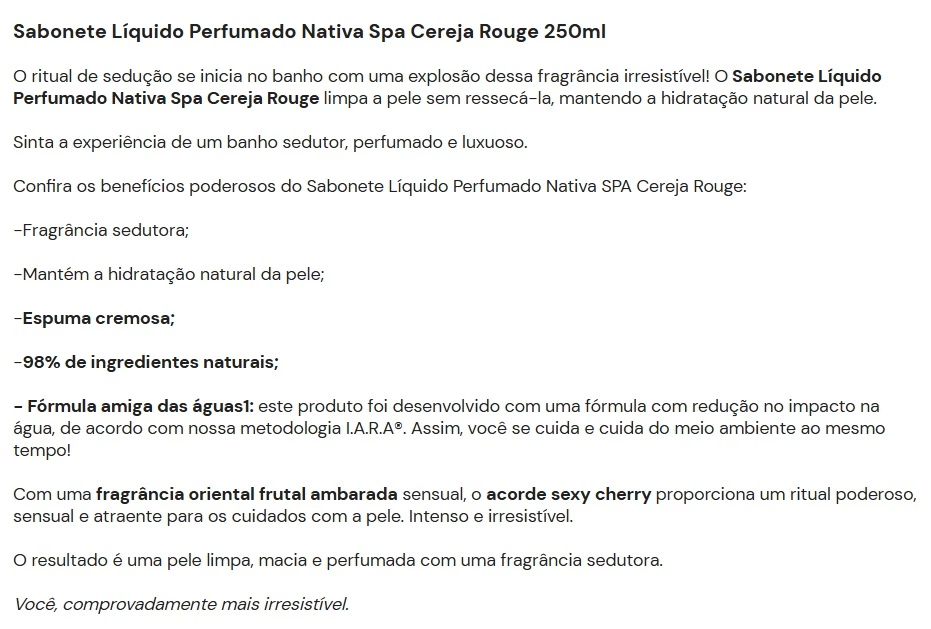 Sabonete Líquido Perfumado Nativa Spa Cereja Rouge 250ml

O ritual de sedução se inicia no banho com uma explosão dessa fragrância irresistível! O Sabonete Líquido Perfumado Nativa Spa Cereja Rouge limpa a pele sem ressecá-la, mantendo a hidratação natural da pele.

Sinta a experiência de um banho sedutor, perfumado e luxuoso.

Confira os benefícios poderosos do Sabonete Líquido Perfumado Nativa SPA Cereja Rouge:

-Fragrância sedutora;

-Mantém a hidratação natural da pele;

-Espuma cremosa;

-98% de ingredientes naturais;

- Fórmula amiga das águas1: este produto foi desenvolvido com uma fórmula com redução no impacto na água, de acordo com nossa metodologia I.A.R.A®. Assim, você se cuida e cuida do meio ambiente ao mesmo tempo!

Com uma fragrância oriental frutal ambarada sensual, o acorde sexy cherry proporciona um ritual poderoso, sensual e atraente para os cuidados com a pele. Intenso e irresistível.

O resultado é uma pele limpa, macia e perfumada com uma fragrância sedutora.

Você, comprovadamente mais irresistível.